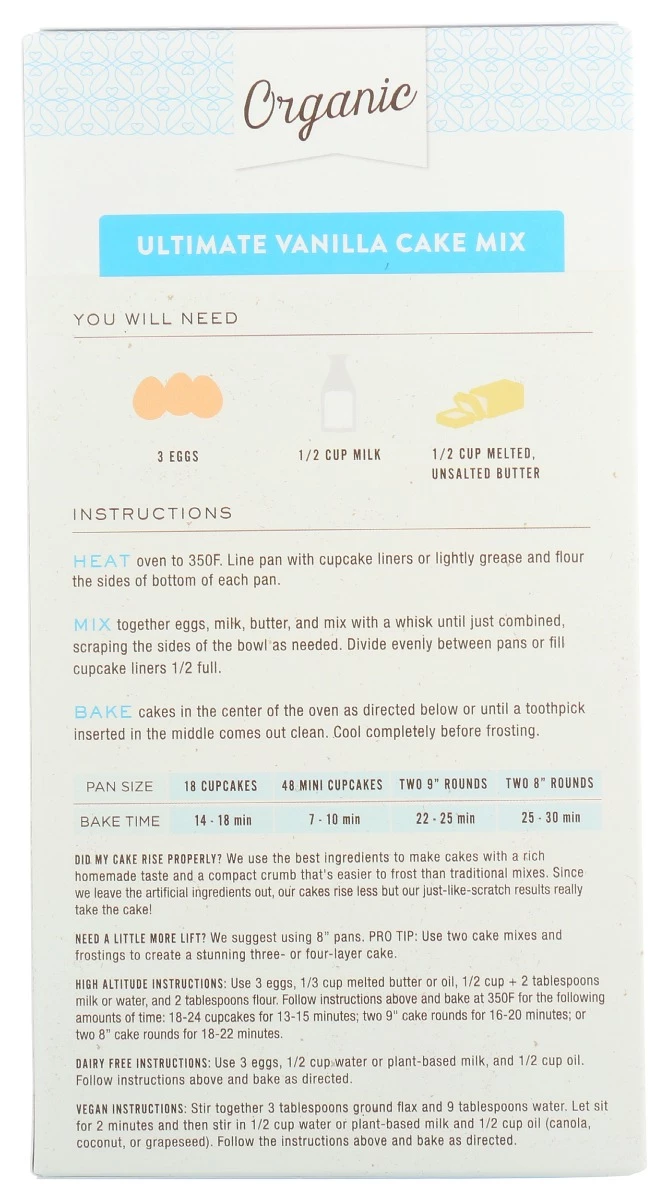 Organic

ULTIMATE VANILLA CAKE MIX

YOU WILL NEED

3 EGGS

1/2 CUP MILK

1/2 CUP MELTED, UNSALTED BUTTER

INSTRUCTIONS

HEAT oven to 350F. Line pan with cupcake liners or lightly grease and flour the sides of bottom of each pan.

MIX together eggs, milk, butter, and mix with a whisk until just combined, scraping the sides of the bowl as needed. Divide evenly between pans or fill cupcake liners 1/2 full.

BAKE cakes in the center of the oven as directed below or until a toothpick inserted in the middle comes out clean. Cool completely before frosting.

| PAN SIZE | 18 CUPCAKES | 48 MINI CUPCAKES | TWO 9" ROUNDS | TWO 8" ROUNDS |
|---|---|---|---|---|
| BAKE TIME | 14 - 18 min | 7 - 10 min | 22 - 25 min | 25 - 30 min |

DID MY CAKE RISE PROPERLY? We use the best ingredients to make cakes with a rich homemade taste and a compact crumb that's easier to frost than traditional mixes. Since we leave the artificial ingredients out, our cakes rise less but our just-like-scratch results really take the cake!

NEED A LITTLE MORE LIFT? We suggest using 8" pans. PRO TIP: Use two cake mixes and frostings to create a stunning three- or four-layer cake.

HIGH ALTITUDE INSTRUCTIONS: Use 3 eggs, 1/3 cup melted butter or oil, 1/2 cup + 2 tablespoons milk or water, and 2 tablespoons flour. Follow instructions above and bake at 350F for the following amounts of time: 18-24 cupcakes for 13-15 minutes; two 9" cake rounds for 16-20 minutes; or two 8" cake rounds for 18-22 minutes.

DAIRY FREE INSTRUCTIONS: Use 3 eggs, 1/2 cup water or plant-based milk, and 1/2 cup oil. Follow instructions above and bake as directed.

VEGAN INSTRUCTIONS: Stir together 3 tablespoons ground flax and 9 tablespoons water. Let sit for 2 minutes and then stir in 1/2 cup water or plant-based milk and 1/2 cup oil (canola, coconut, or grapeseed). Follow the instructions above and bake as directed.